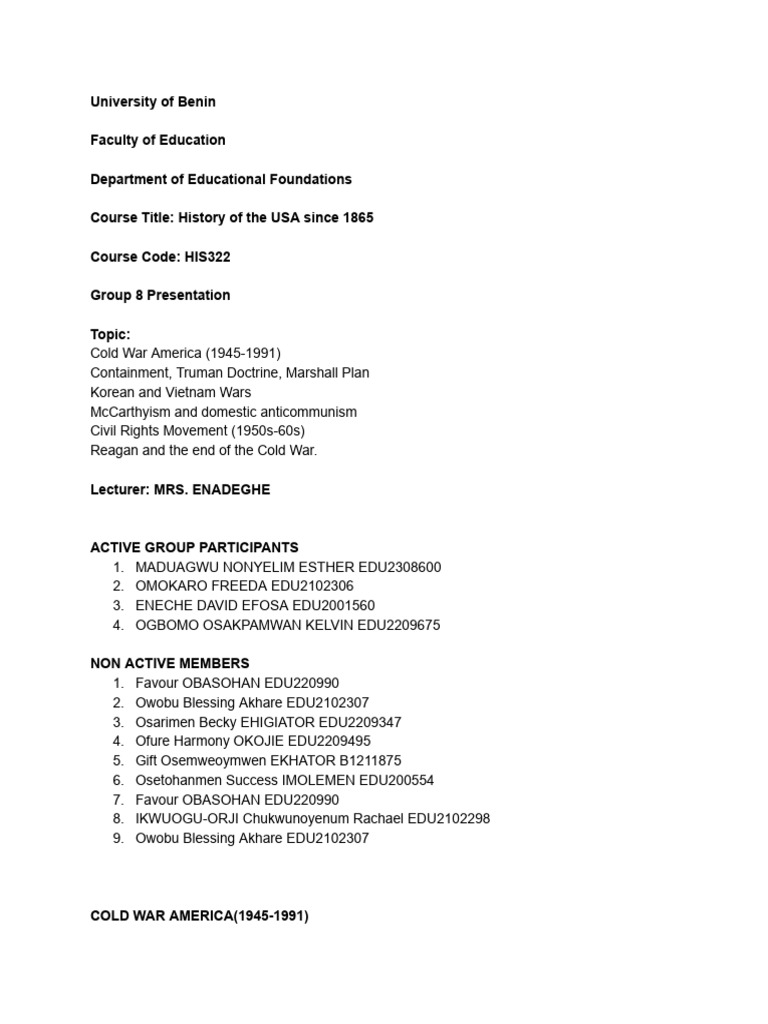 University of Benin

Faculty of Education

Department of Educational Foundations

Course Title: History of the USA since 1865

Course Code: HIS322

Group 8 Presentation

Topic:
Cold War America (1945-1991)
Containment, Truman Doctrine, Marshall Plan
Korean and Vietnam Wars
McCarthyism and domestic anticommunism
Civil Rights Movement (1950s-60s)
Reagan and the end of the Cold War.

Lecturer: MRS. ENADEGHE

ACTIVE GROUP PARTICIPANTS
1. MADUAGWU NONYELIM ESTHER EDU2308600
2. OMOKARO FREEDA EDU2102306
3. ENECHE DAVID EFOSA EDU2001560
4. OGBOMO OSAKPAMWAN KELVIN EDU2209675

NON ACTIVE MEMBERS
1. Favour OBASOHAN EDU220990
2. Owobu Blessing Akhare EDU2102307
3. Osarimen Becky EHIGIATOR EDU2209347
4. Ofure Harmony OKOJIE EDU2209495
5. Gift Osemweoymwen EKHATOR B1211875
6. Osetohanmen Success IMOLEMEN EDU200554
7. Favour OBASOHAN EDU220990
8. IKWUOGU-ORJI Chukwunoyenum Rachael EDU2102298
9. Owobu Blessing Akhare EDU2102307

COLD WAR AMERICA(1945-1991)